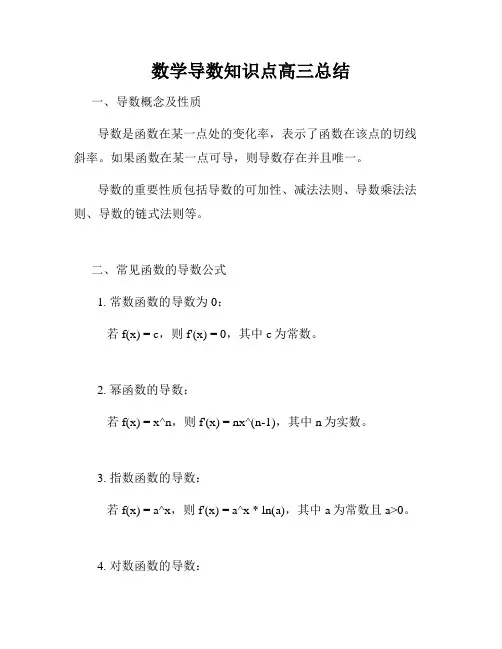 数学导数知识点高三总结

一、导数概念及性质

导数是函数在某一点处的变化率，表示了函数在该点的切线斜率。如果函数在某一点可导，则导数存在并且唯一。

导数的重要性质包括导数的可加性、减法法则、导数乘法法则、导数的链式法则等。

二、常见函数的导数公式

1. 常数函数的导数为 0：

若 f(x) = c，则 f'(x) = 0，其中 c 为常数。

2. 幂函数的导数：

若 f(x) = x^n，则 f'(x) = nx^(n-1)，其中 n 为实数。

3. 指数函数的导数：

若 f(x) = a^x，则 f'(x) = a^x * ln(a)，其中 a 为常数且 a>0。

4. 对数函数的导数：